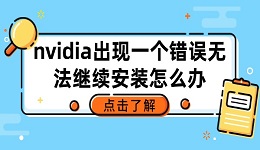 nvidia出现一个错误无法继续安装怎么办

点击了解